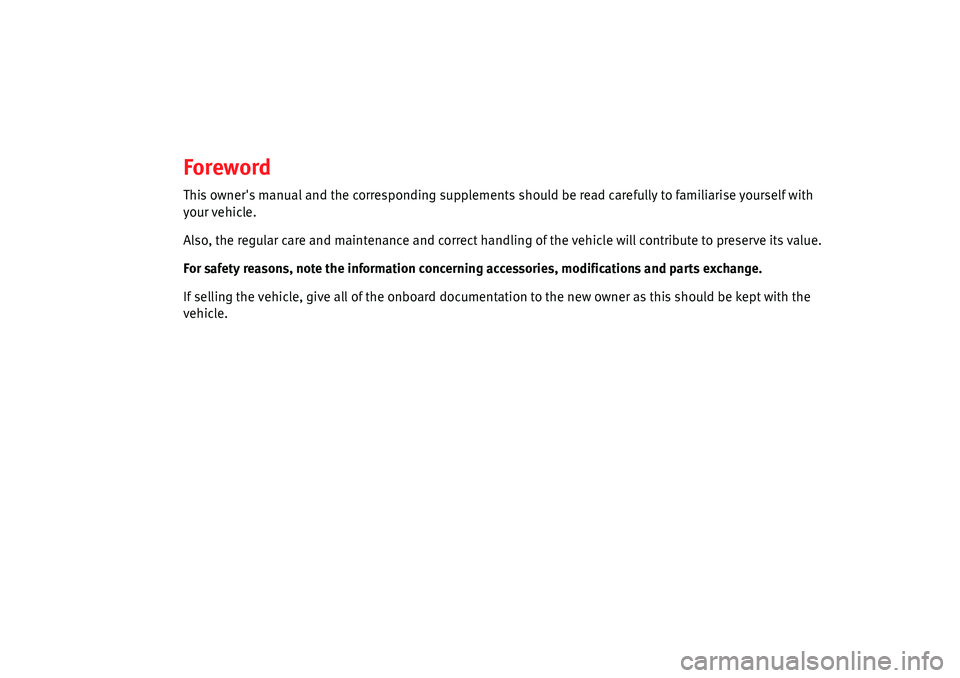 Foreword

This owner's manual and the corresponding supplements should be read carefully to familiarise yourself with your vehicle.

Also, the regular care and maintenance and correct handling of the vehicle will contribute to preserve its value.

For safety reasons, note the information concerning accessories, modifications and parts exchange.

If selling the vehicle, give all of the onboard documentation to the new owner as this should be kept with the vehicle.

carmanualsonline.info